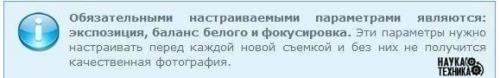 Обязательными настраиваемыми параметрами являются: экспозиция, баланс белого и фокусировка. Эти параметры нужно настраивать перед каждой новой съемкой и без них не получится качественная фотография.

НАУКА ТЕХНИКА